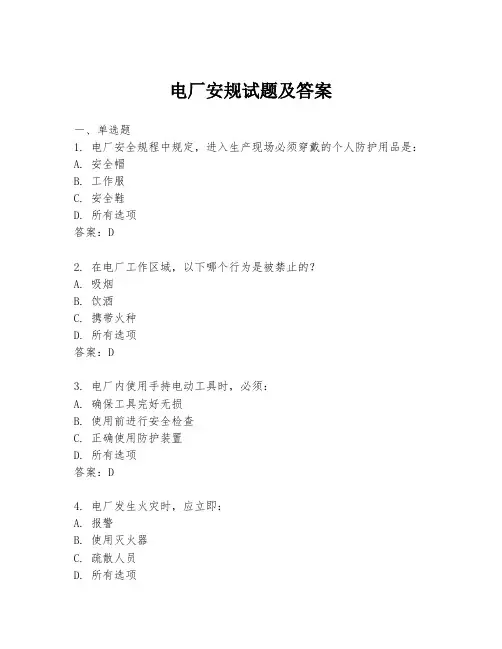 电厂安规试题及答案

一、单选题

1. 电厂安全规程中规定，进入生产现场必须穿戴的个人防护用品是：
A. 安全帽
B. 工作服
C. 安全鞋
D. 所有选项
答案：D

2. 在电厂工作区域，以下哪个行为是被禁止的？
A. 吸烟
B. 饮酒
C. 携带火种
D. 所有选项
答案：D

3. 电厂内使用手持电动工具时，必须：
A. 确保工具完好无损
B. 使用前进行安全检查
C. 正确使用防护装置
D. 所有选项
答案：D

4. 电厂发生火灾时，应立即：
A. 报警
B. 使用灭火器
C. 疏散人员
D. 所有选项